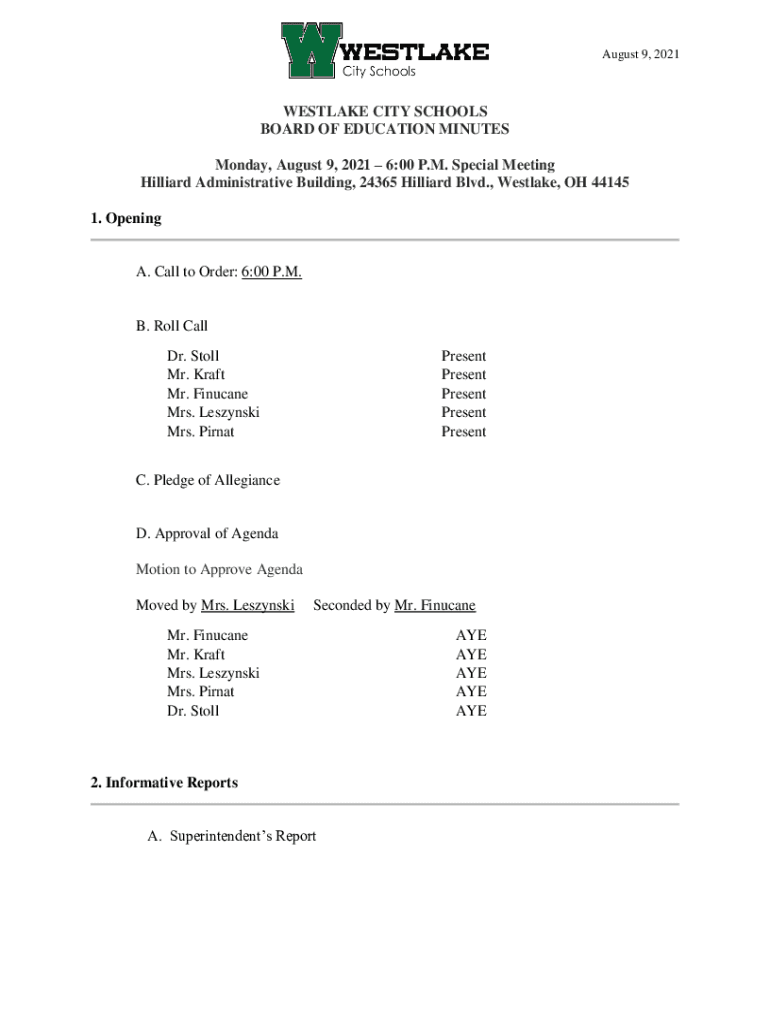 WESTLAKE
City Schools

August 9, 2021

WESTLAKE CITY SCHOOLS
BOARD OF EDUCATION MINUTES

Monday, August 9, 2021 – 6:00 P.M. Special Meeting
Hilliard Administrative Building, 24365 Hilliard Blvd., Westlake, OH 44145

1. Opening

A. Call to Order: 6:00 P.M.

B. Roll Call

| | |
|---|---|
| Dr. Stoll | Present |
| Mr. Kraft | Present |
| Mr. Finucane | Present |
| Mrs. Leszynski | Present |
| Mrs. Pirnat | Present |

C. Pledge of Allegiance

D. Approval of Agenda

Motion to Approve Agenda

Moved by Mrs. Leszynski Seconded by Mr. Finucane

| | |
|---|---|
| Mr. Finucane | AYE |
| Mr. Kraft | AYE |
| Mrs. Leszynski | AYE |
| Mrs. Pirnat | AYE |
| Dr. Stoll | AYE |

2. Informative Reports

A. Superintendent's Report